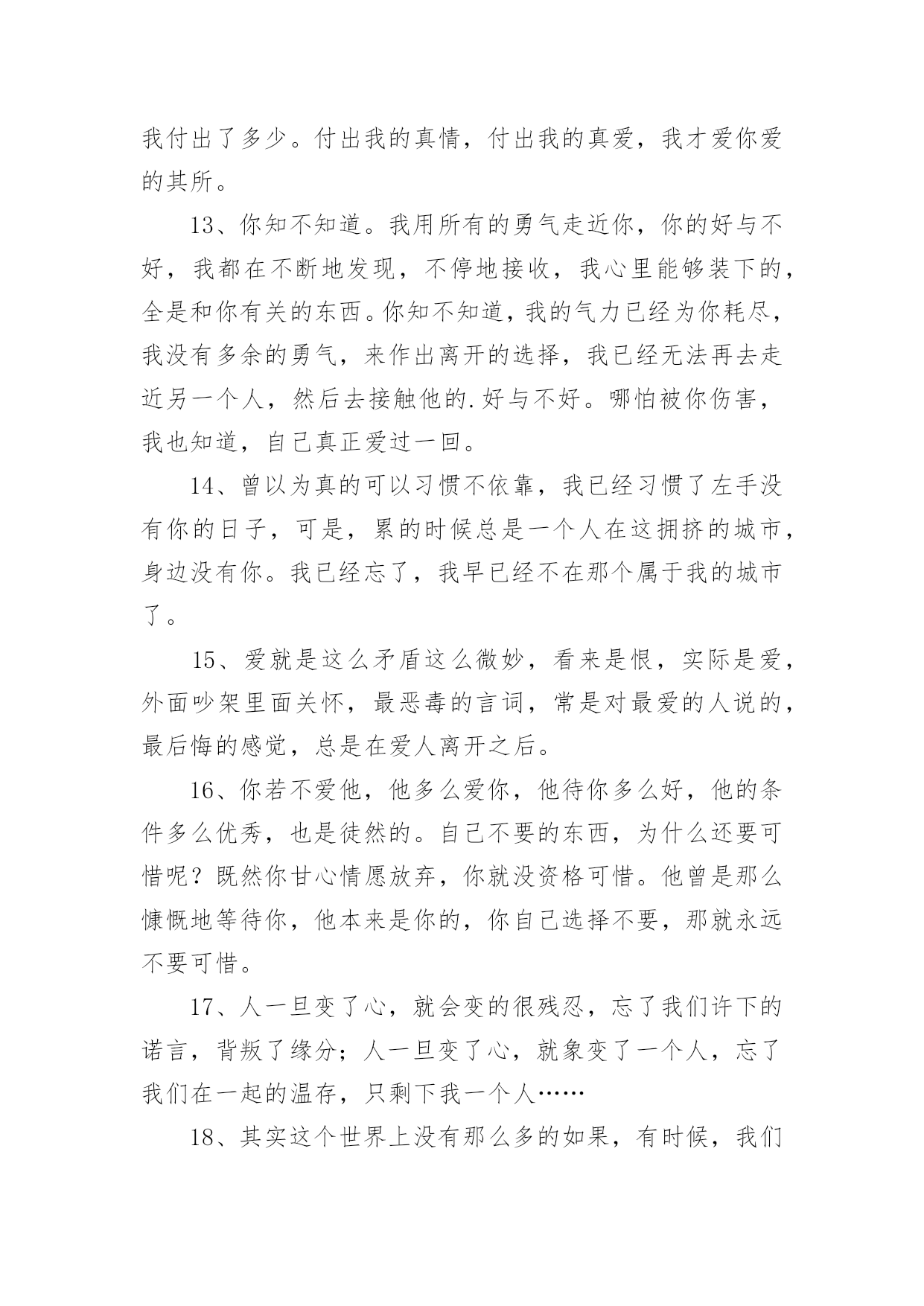 我付出了多少。付出我的真情，付出我的真爱，我才爱你爱的其所。

13、你知不知道。我用所有的勇气走近你，你的好与不好，我都在不断地发现，不停地接收，我心里能够装下的，全是和你有关的东西。你知不知道，我的气力已经为你耗尽，我没有多余的勇气，来作出离开的选择，我已经无法再去走近另一个人，然后去接触他的.好与不好。哪怕被你伤害，我也知道，自己真正爱过一回。

14、曾以为真的可以习惯不依靠，我已经习惯了左手没有你的日子，可是，累的时候总是一个人在这拥挤的城市，身边没有你。我已经忘了，我早已经不在那个属于我的城市了。

15、爱就是这么矛盾这么微妙，看来是恨，实际是爱，外面吵架里面关怀，最恶毒的言词，常是对最爱的人说的，最后悔的感觉，总是在爱人离开之后。

16、你若不爱他，他多么爱你，他待你多么好，他的条件多么优秀，也是徒然的。自己不要的东西，为什么还要可惜呢？既然你甘心情愿放弃，你就没资格可惜。他曾是那么慷慨地等待你，他本来是你的，你自己选择不要，那就永远不要可惜。

17、人一旦变了心，就会变的很残忍，忘了我们许下的诺言，背叛了缘分；人一旦变了心，就象变了一个人，忘了我们在一起的温存，只剩下我一个人……

18、其实这个世界上没有那么多的如果，有时候，我们